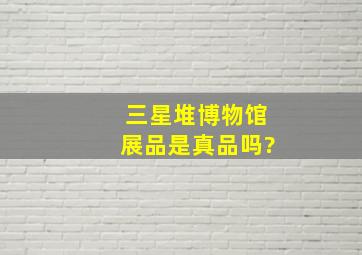 三星堆博物馆
展品是真品吗?